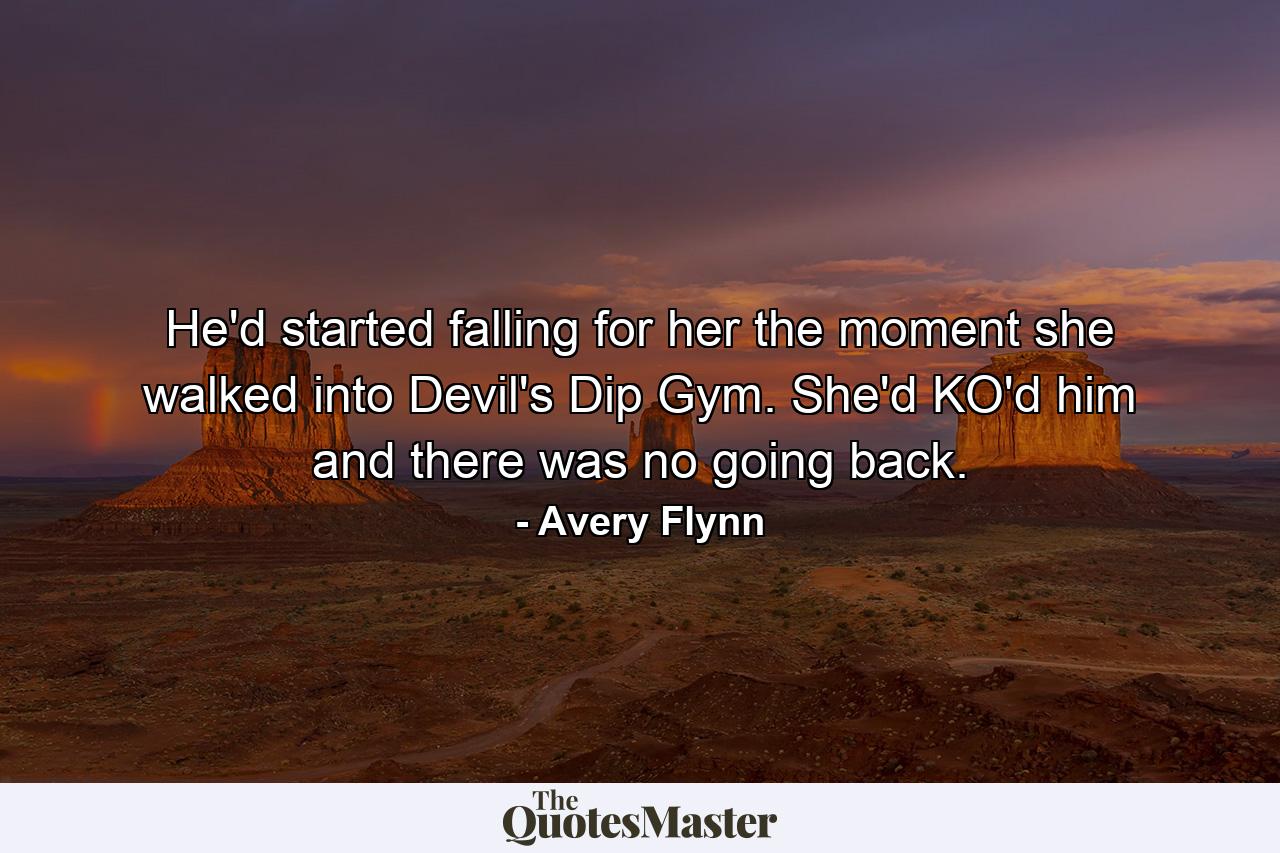 He'd started falling for her the moment she walked into Devil's Dip Gym. She'd KO'd him and there was no going back.

- Avery Flynn

The QuotesMaster